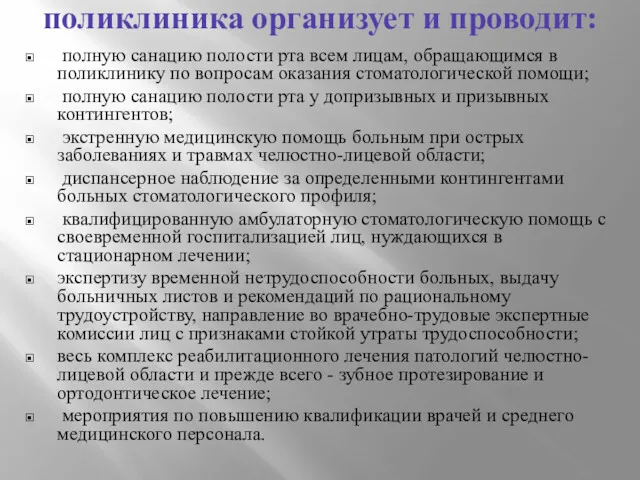 поликлиника организует и проводит:

- полную санацию полости рта всем лицам, обращающимся в поликлинику по вопросам оказания стоматологической помощи;
- полную санацию полости рта у допризывных и призывных контингентов;
- экстренную медицинскую помощь больным при острых заболеваниях и травмах челюстно-лицевой области;
- диспансерное наблюдение за определенными контингентами больных стоматологического профиля;
- квалифицированную амбулаторную стоматологическую помощь с своевременной госпитализацией лиц, нуждающихся в стационарном лечении;
- экспертизу временной нетрудоспособности больных, выдачу больничных листов и рекомендаций по рациональному трудоустройству, направление во врачебно-трудовые экспертные комиссии лиц с признаками стойкой утраты трудоспособности;
- весь комплекс реабилитационного лечения патологий челюстно-лицевой области и прежде всего - зубное протезирование и ортодонтическое лечение;
- мероприятия по повышению квалификации врачей и среднего медицинского персонала.